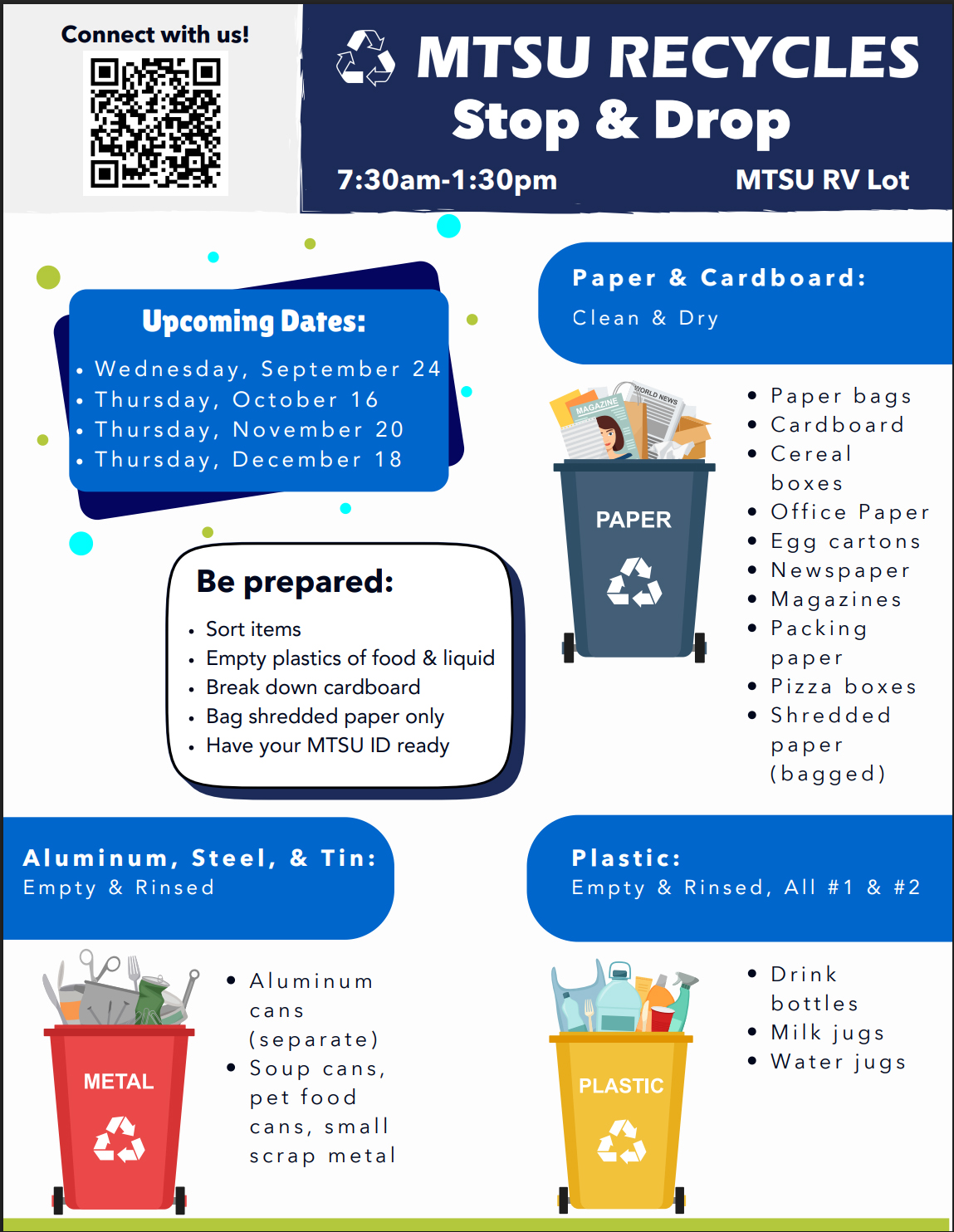 Connect with us!

MTSU RECYCLES
Stop & Drop

7:30am-1:30pm

MTSU RV Lot

Upcoming Dates:

• Wednesday, September 24
• Thursday, October 16
• Thursday, November 20
• Thursday, December 18

Be prepared:

• Sort items
• Empty plastics of food & liquid
• Break down cardboard
• Bag shredded paper only
• Have your MTSU ID ready

Paper & Cardboard:
Clean & Dry

MAGAZINE
WORLD NEWS
PAPER

• Paper bags
• Cardboard
• Cereal boxes
• Office Paper
• Egg cartons
• Newspaper
• Magazines
• Packing paper
• Pizza boxes
• Shredded paper (bagged)

Aluminum, Steel, & Tin:
Empty & Rinsed

METAL

• Aluminum cans (separate)
• Soup cans, pet food cans, small scrap metal

Plastic:
Empty & Rinsed, All #1 & #2

PLASTIC

• Drink bottles
• Milk jugs
• Water jugs